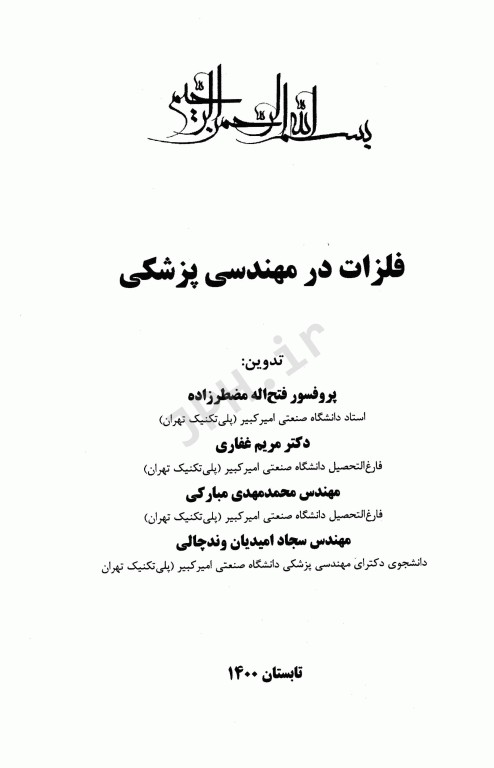 بسم الله الرحمن الرحیم

فلزات در مهندسی پزشکی

تدوین:

پروفسور فتح‌اله مضطرزاده
استاد دانشگاه صنعتی امیرکبیر (پلی‌تکنیک تهران)

دکتر مریم غفاری
فارغ‌التحصیل دانشگاه صنعتی امیرکبیر (پلی‌تکنیک تهران)

مهندس محمدمهدی مبارکی
فارغ‌التحصیل دانشگاه صنعتی امیرکبیر (پلی‌تکنیک تهران)

مهندس سجاد امیدیان وندچالی
دانشجوی دکترای مهندسی پزشکی دانشگاه صنعتی امیرکبیر (پلی‌تکنیک تهران

تابستان ۱۴۰۰